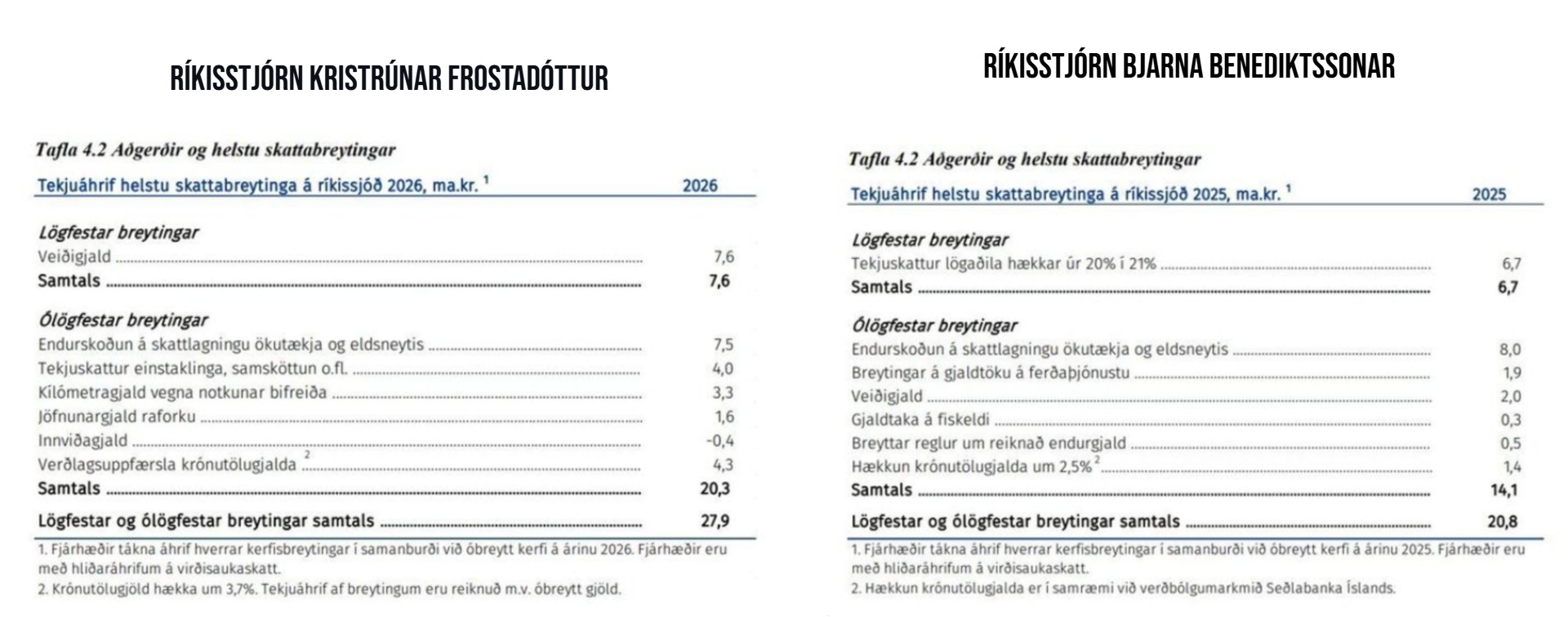 RÍKISSTJÓRN KRISTRÚNAR FROSTADÓTTUR

Tafla 4.2 Aðgerðir og helstu skattabreytingar

| Tekjuáhrif helstu skattabreytinga á ríkissjóð 2026, ma.kr. $^1$ | 2026 |
|---|---|
| Lögfestar breytingar | |
| Veiðigjald | 7,6 |
| Samtals | 7,6 |
| Ólögfestar breytingar | |
| Endurskoðun á skattlagningu ökutækja og eldsneytis | 7,5 |
| Tekjuskattur einstaklinga, samsköttun o.fl. | 4,0 |
| Kílómetragjald vegna notkunar bifreiða | 3,3 |
| Jöfnunargjald raforku | 1,6 |
| Innviðagjald | -0,4 |
| Verðlagsuppfærsla krónutölugjalda $^2$ | 4,3 |
| Samtals | 20,3 |
| Lögfestar og ólögfestar breytingar samtals | 27,9 |

1. Fjárhæðir tákna áhrif hverrar kerfisbreytingar í samanburði við óbreytt kerfi á árinu 2026. Fjárhæðir eru með hliðaráhrifum á virðisaukaskatt.
2. Krónutölugjöld hækka um 3,7%. Tekjuáhrif af breytingum eru reiknuð m.v. óbreytt gjöld.

RÍKISSTJÓRN BJARNA BENEDIKTSSONAR

Tafla 4.2 Aðgerðir og helstu skattabreytingar

| Tekjuáhrif helstu skattabreytinga á ríkissjóð 2025, ma.kr. $^1$ | 2025 |
|---|---|
| Lögfestar breytingar | |
| Tekjuskattur lögaðila hækkar úr 20% í 21% | 6,7 |
| Samtals | 6,7 |
| Ólögfestar breytingar | |
| Endurskoðun á skattlagningu ökutækja og eldsneytis | 8,0 |
| Breytingar á gjaldtöku á ferðaþjónustu | 1,9 |
| Veiðigjald | 2,0 |
| Gjaldtaka á fiskeldi | 0,3 |
| Breyttar reglur um reiknað endurgjald | 0,5 |
| Hækkun krónutölugjalda um 2,5% $^2$ | 1,4 |
| Samtals | 14,1 |
| Lögfestar og ólögfestar breytingar samtals | 20,8 |

1. Fjárhæðir tákna áhrif hverrar kerfisbreytingar í samanburði við óbreytt kerfi á árinu 2025. Fjárhæðir eru með hliðaráhrifum á virðisaukaskatt.
2. Hækkun krónutölugjalda er í samræmi við verðbólgumarkmið Seðlabanka Íslands.